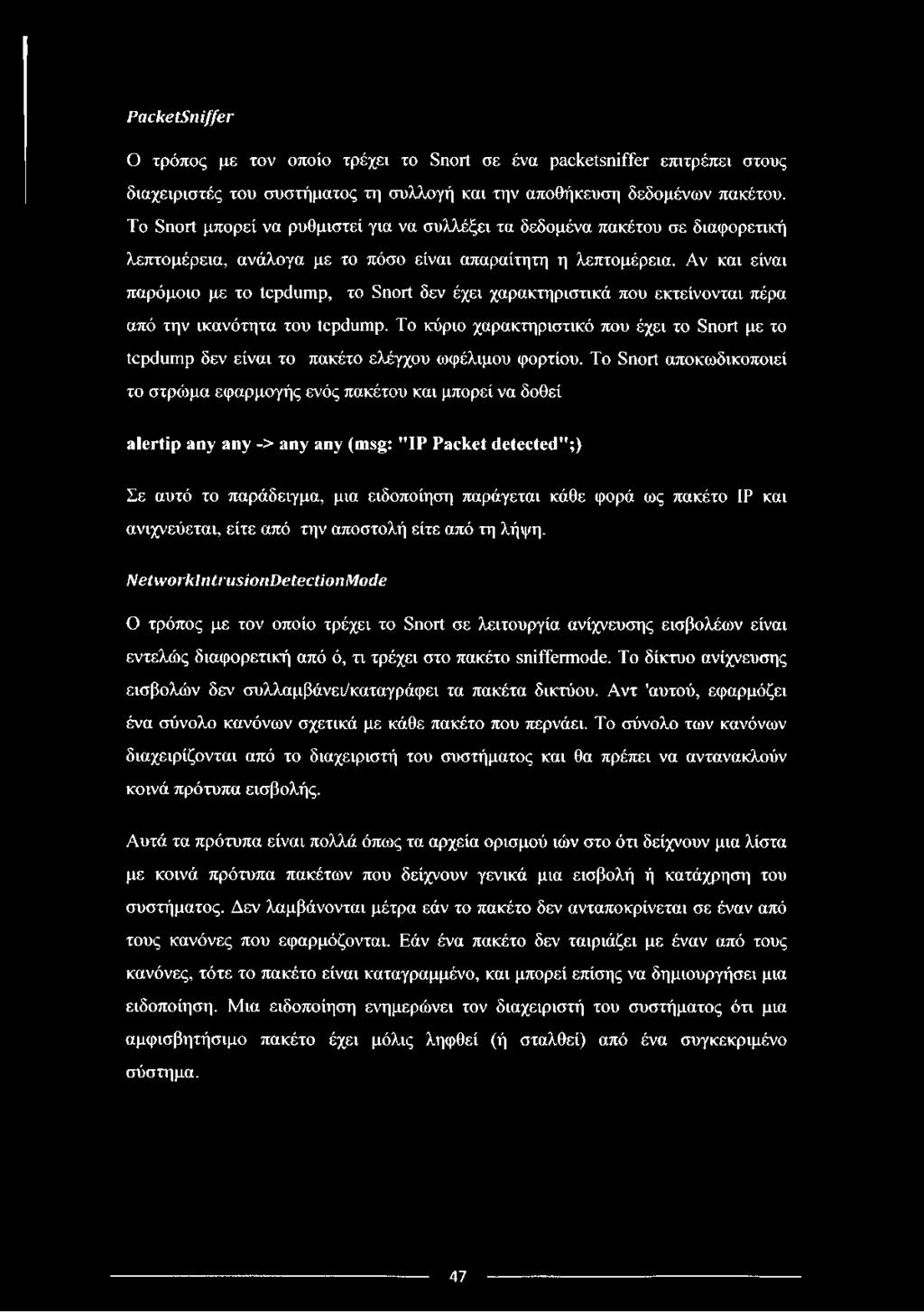 PacketSniffer

Ο τρόπος με τον οποίο τρέχει το Snort σε ένα packetsniffer επιτρέπει στους διαχειριστές του συστήματος τη συλλογή και την αποθήκευση δεδομένων πακέτου. Το Snort μπορεί να ρυθμιστεί για να συλλέξει τα δεδομένα πακέτου σε διαφορετική λεπτομέρεια, ανάλογα με το πόσο είναι απαραίτητη η λεπτομέρεια. Αν και είναι παρόμοιο με το tcpdump, το Snort δεν έχει χαρακτηριστικά που εκτείνονται πέρα από την ικανότητα του tcpdump. Το κύριο χαρακτηριστικό που έχει το Snort με το tcpdump δεν είναι το πακέτο ελέγχου ωφέλιμου φορτίου. Το Snort αποκωδικοποιεί το στρώμα εφαρμογής ενός πακέτου και μπορεί να δοθεί

alertip any any -> any any (msg: "IP Packet detected";)

Σε αυτό το παράδειγμα, μια ειδοποίηση παράγεται κάθε φορά ως πακέτο IP και ανιχνεύεται, είτε από την αποστολή είτε από τη λήψη.

NetworkIntrusionDetectionMode

Ο τρόπος με τον οποίο τρέχει το Snort σε λειτουργία ανίχνευσης εισβολέων είναι εντελώς διαφορετική από ό, τι τρέχει στο πακέτο sniffermode. Το δίκτυο ανίχνευσης εισβολών δεν συλλαμβάνει/καταγράφει τα πακέτα δικτύου. Αντ 'αυτού, εφαρμόζει ένα σύνολο κανόνων σχετικά με κάθε πακέτο που περνάει. Το σύνολο των κανόνων διαχειρίζονται από το διαχειριστή του συστήματος και θα πρέπει να αντανακλούν κοινά πρότυπα εισβολής.

Αυτά τα πρότυπα είναι πολλά όπως τα αρχεία ορισμού ιών στο ότι δείχνουν μια λίστα με κοινά πρότυπα πακέτων που δείχνουν γενικά μια εισβολή ή κατάχρηση του συστήματος. Δεν λαμβάνονται μέτρα εάν το πακέτο δεν ανταποκρίνεται σε έναν από τους κανόνες που εφαρμόζονται. Εάν ένα πακέτο δεν ταιριάζει με έναν από τους κανόνες, τότε το πακέτο είναι καταγραμμένο, και μπορεί επίσης να δημιουργήσει μια ειδοποίηση. Μια ειδοποίηση ενημερώνει τον διαχειριστή του συστήματος ότι μια αμφισβητήσιμο πακέτο έχει μόλις ληφθεί (ή σταλθεί) από ένα συγκεκριμένο σύστημα.

47